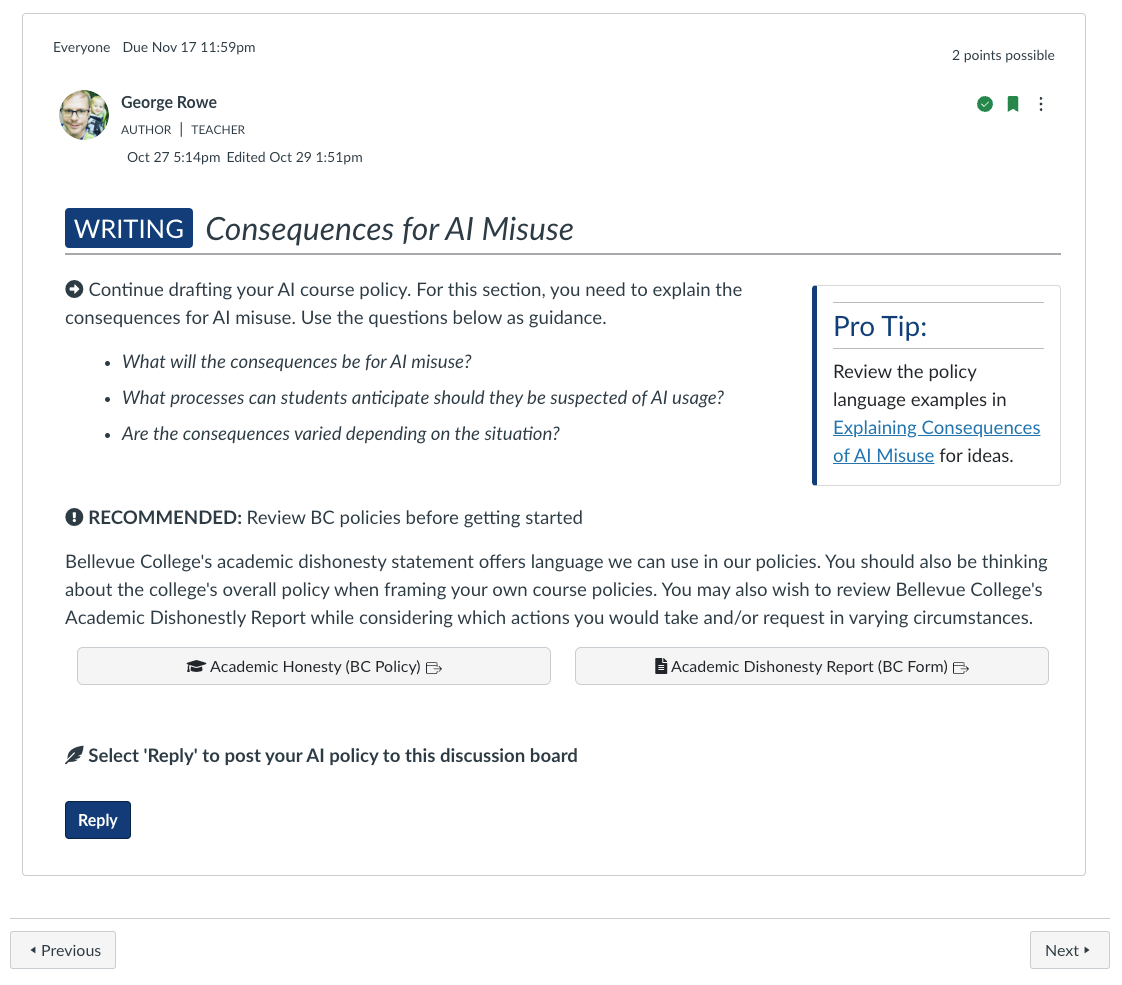 Everyone Due Nov 17 11:59pm

2 points possible

George Rowe
AUTHOR | TEACHER
Oct 27 5:14pm Edited Oct 29 1:51pm

WRITING Consequences for AI Misuse

Continue drafting your AI course policy. For this section, you need to explain the consequences for AI misuse. Use the questions below as guidance.

- What will the consequences be for AI misuse?
- What processes can students anticipate should they be suspected of AI usage?
- Are the consequences varied depending on the situation?

Pro Tip:

Review the policy language examples in Explaining Consequences of AI Misuse for ideas.

RECOMMENDED: Review BC policies before getting started

Bellevue College's academic dishonesty statement offers language we can use in our policies. You should also be thinking about the college's overall policy when framing your own course policies. You may also wish to review Bellevue College's Academic Dishonestly Report while considering which actions you would take and/or request in varying circumstances.

Academic Honesty (BC Policy)

Academic Dishonesty Report (BC Form)

Select 'Reply' to post your AI policy to this discussion board

Reply

Previous

Next